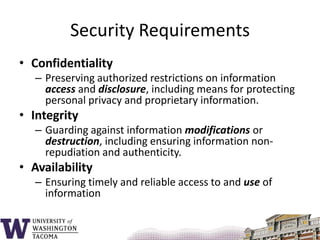 Security Requirements

• Confidentiality
– Preserving authorized restrictions on information access and disclosure, including means for protecting personal privacy and proprietary information.

• Integrity
– Guarding against information modifications or destruction, including ensuring information non-repudiation and authenticity.

• Availability
– Ensuring timely and reliable access to and use of information

W UNIVERSITY of WASHINGTON TACOMA